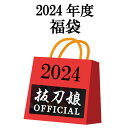 2024 年度
福袋

2024

抜刀娘
OFFICIAL